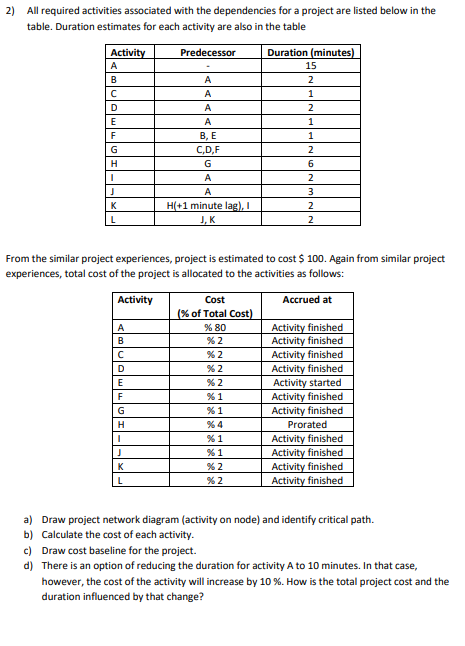 2) All required activities associated with the dependencies for a project are listed below in the table. Duration estimates for each activity are also in the table

| Activity | Predecessor | Duration (minutes) |
|---|---|---|
| A | - | 15 |
| B | A | 2 |
| C | A | 1 |
| D | A | 2 |
| E | A | 1 |
| F | B, E | 1 |
| G | C,D,F | 2 |
| H | G | 6 |
| I | A | 2 |
| J | A | 3 |
| K | H(+1 minute lag), I | 2 |
| L | J, K | 2 |

From the similar project experiences, project is estimated to cost $ 100. Again from similar project experiences, total cost of the project is allocated to the activities as follows:

| Activity | Cost (% of Total Cost) | Accrued at |
|---|---|---|
| A | % 80 | Activity finished |
| B | % 2 | Activity finished |
| C | % 2 | Activity finished |
| D | % 2 | Activity finished |
| E | % 2 | Activity started |
| F | % 1 | Activity finished |
| G | % 1 | Activity finished |
| H | % 4 | Prorated |
| I | % 1 | Activity finished |
| J | % 1 | Activity finished |
| K | % 2 | Activity finished |
| L | % 2 | Activity finished |

a) Draw project network diagram (activity on node) and identify critical path.
b) Calculate the cost of each activity.
c) Draw cost baseline for the project.
d) There is an option of reducing the duration for activity A to 10 minutes. In that case, however, the cost of the activity will increase by 10 %. How is the total project cost and the duration influenced by that change?